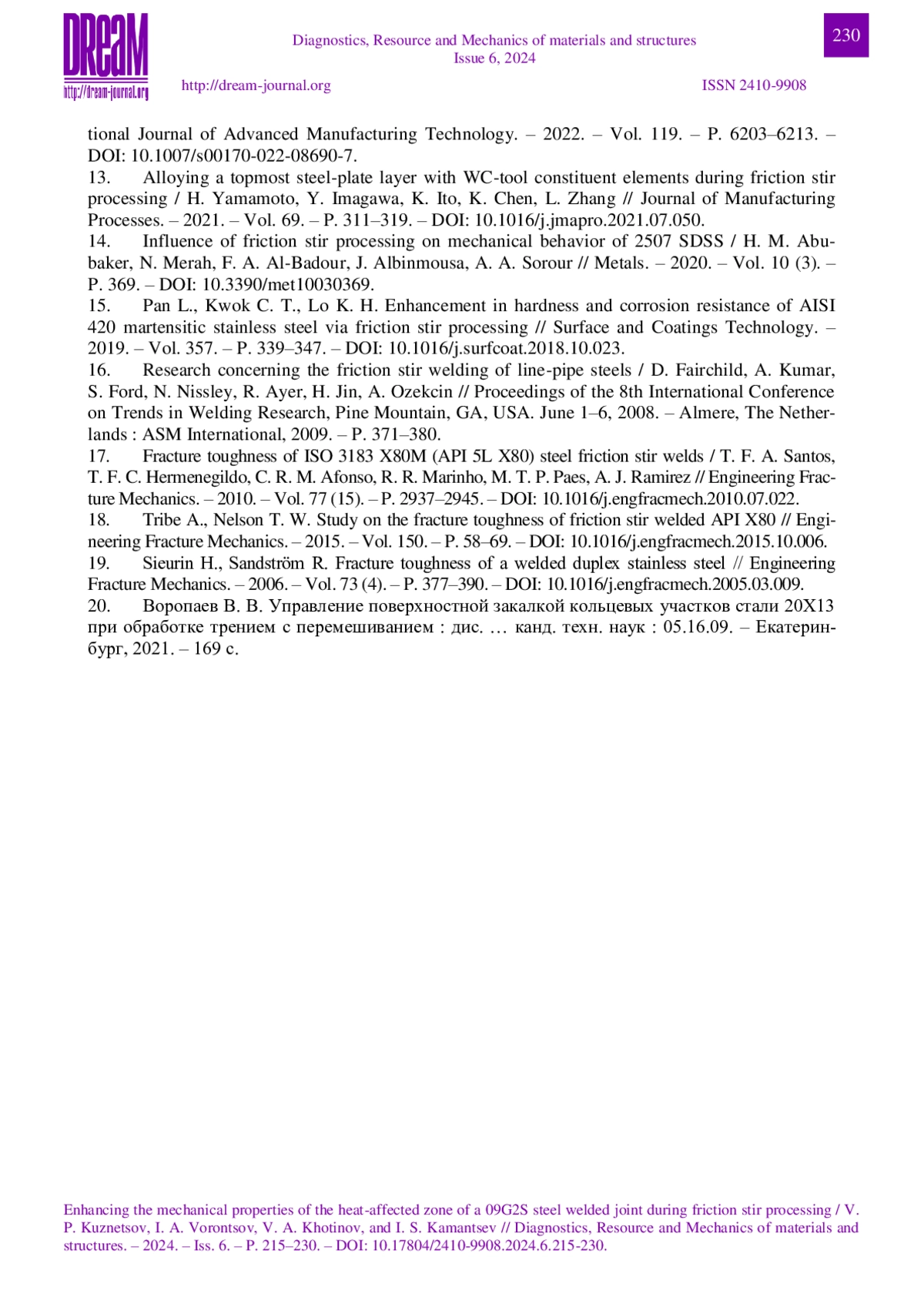 DReaM
http://dream-journal.org

Diagnostics, Resource and Mechanics of materials and structures
Issue 6, 2024

230

http://dream-journal.org ISSN 2410-9908

tional Journal of Advanced Manufacturing Technology. – 2022. – Vol. 119. – P. 6203–6213. – DOI: 10.1007/s00170-022-08690-7.
13. Alloying a topmost steel-plate layer with WC-tool constituent elements during friction stir processing / H. Yamamoto, Y. Imagawa, K. Ito, K. Chen, L. Zhang // Journal of Manufacturing Processes. – 2021. – Vol. 69. – P. 311–319. – DOI: 10.1016/j.jmapro.2021.07.050.
14. Influence of friction stir processing on mechanical behavior of 2507 SDSS / H. M. Abubaker, N. Merah, F. A. Al-Badour, J. Albinmousa, A. A. Sorour // Metals. – 2020. – Vol. 10 (3). – P. 369. – DOI: 10.3390/met10030369.
15. Pan L., Kwok C. T., Lo K. H. Enhancement in hardness and corrosion resistance of AISI 420 martensitic stainless steel via friction stir processing // Surface and Coatings Technology. – 2019. – Vol. 357. – P. 339–347. – DOI: 10.1016/j.surfcoat.2018.10.023.
16. Research concerning the friction stir welding of line-pipe steels / D. Fairchild, A. Kumar, S. Ford, N. Nissley, R. Ayer, H. Jin, A. Ozekcin // Proceedings of the 8th International Conference on Trends in Welding Research, Pine Mountain, GA, USA. June 1–6, 2008. – Almere, The Netherlands : ASM International, 2009. – P. 371–380.
17. Fracture toughness of ISO 3183 X80M (API 5L X80) steel friction stir welds / T. F. A. Santos, T. F. C. Hermenegildo, C. R. M. Afonso, R. R. Marinho, M. T. P. Paes, A. J. Ramirez // Engineering Fracture Mechanics. – 2010. – Vol. 77 (15). – P. 2937–2945. – DOI: 10.1016/j.engfracmech.2010.07.022.
18. Tribe A., Nelson T. W. Study on the fracture toughness of friction stir welded API X80 // Engineering Fracture Mechanics. – 2015. – Vol. 150. – P. 58–69. – DOI: 10.1016/j.engfracmech.2015.10.006.
19. Sieurin H., Sandström R. Fracture toughness of a welded duplex stainless steel // Engineering Fracture Mechanics. – 2006. – Vol. 73 (4). – P. 377–390. – DOI: 10.1016/j.engfracmech.2005.03.009.
20. Воропаев В. В. Управление поверхностной закалкой кольцевых участков стали 20Х13 при обработке трением с перемешиванием : дис. … канд. техн. наук : 05.16.09. – Екатеринбург, 2021. – 169 с.

Enhancing the mechanical properties of the heat-affected zone of a 09G2S steel welded joint during friction stir processing / V. P. Kuznetsov, I. A. Vorontsov, V. A. Khotinov, and I. S. Kamantsev // Diagnostics, Resource and Mechanics of materials and structures. – 2024. – Iss. 6. – P. 215–230. – DOI: 10.17804/2410-9908.2024.6.215-230.